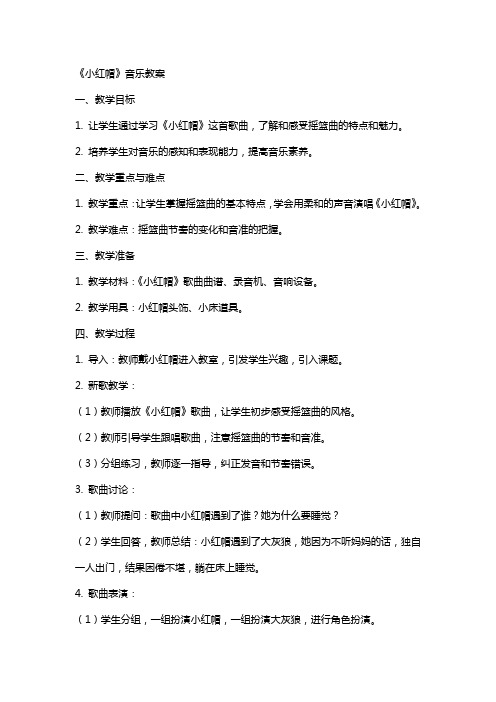 《小红帽》音乐教案

一、教学目标

1. 让学生通过学习《小红帽》这首歌曲，了解和感受摇篮曲的特点和魅力。

2. 培养学生对音乐的感知和表现能力，提高音乐素养。

二、教学重点与难点

1. 教学重点：让学生掌握摇篮曲的基本特点，学会用柔和的声音演唱《小红帽》。

2. 教学难点：摇篮曲节奏的变化和音准的把握。

三、教学准备

1. 教学材料：《小红帽》歌曲曲谱、录音机、音响设备。

2. 教学用具：小红帽头饰、小床道具。

四、教学过程

1. 导入：教师戴小红帽进入教室，引发学生兴趣，引入课题。

2. 新歌教学：

（1）教师播放《小红帽》歌曲，让学生初步感受摇篮曲的风格。

（2）教师引导学生跟唱歌曲，注意摇篮曲的节奏和音准。

（3）分组练习，教师逐一指导，纠正发音和节奏错误。

3. 歌曲讨论：

（1）教师提问：歌曲中小红帽遇到了谁？她为什么要睡觉？

（2）学生回答，教师总结：小红帽遇到了大灰狼，她因为不听妈妈的话，独自一人出门，结果困倦不堪，躺在床上睡觉。

4. 歌曲表演：

（1）学生分组，一组扮演小红帽，一组扮演大灰狼，进行角色扮演。